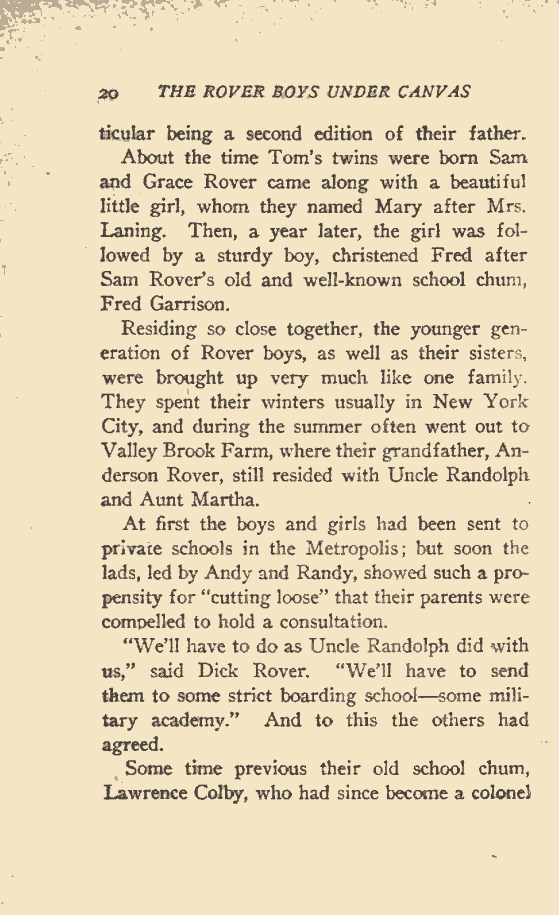 20 THE ROVER BOYS UNDER CANVAS

ticular being a second edition of their father.

About the time Tom's twins were born Sam and Grace Rover came along with a beautiful little girl, whom they named Mary after Mrs. Laning. Then, a year later, the girl was followed by a sturdy boy, christened Fred after Sam Rover's old and well-known school chum, Fred Garrison.

Residing so close together, the younger generation of Rover boys, as well as their sisters, were brought up very much like one family. They spent their winters usually in New York City, and during the summer often went out to Valley Brook Farm, where their grandfather, Anderson Rover, still resided with Uncle Randolph and Aunt Martha.

At first the boys and girls had been sent to private schools in the Metropolis; but soon the lads, led by Andy and Randy, showed such a propensity for "cutting loose" that their parents were compelled to hold a consultation.

"We'll have to do as Uncle Randolph did with us," said Dick Rover. "We'll have to send them to some strict boarding school—some military academy." And to this the others had agreed.

Some time previous their old school chum, Lawrence Colby, who had since become a colonel